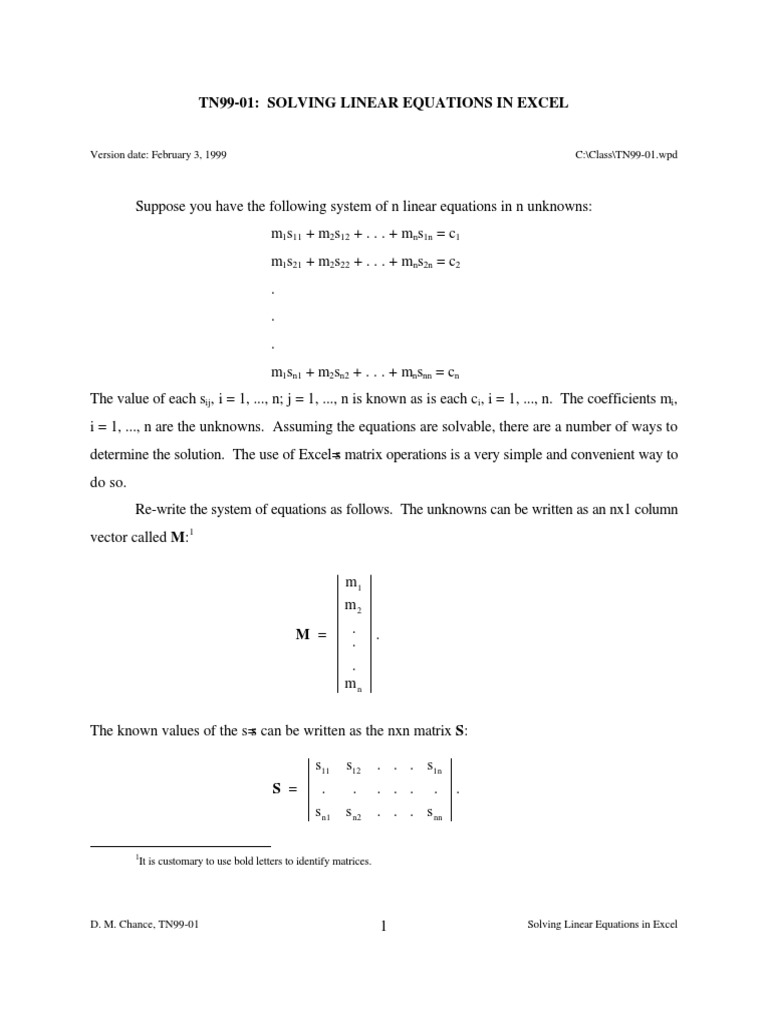 TN99-01: SOLVING LINEAR EQUATIONS IN EXCEL

Version date: February 3, 1999

C:\Class\TN99-01.wpd

Suppose you have the following system of n linear equations in n unknowns:

$m_1s_{11} + m_2s_{12} + . . . + m_ns_{1n} = c_1$

$m_1s_{21} + m_2s_{22} + . . . + m_ns_{2n} = c_2$

.

.

.

$m_1s_{n1} + m_2s_{n2} + . . . + m_ns_{nn} = c_n$

The value of each $s_{ij}$, i = 1, ..., n; j = 1, ..., n is known as is each $c_i$, i = 1, ..., n. The coefficients $m_i$, i = 1, ..., n are the unknowns. Assuming the equations are solvable, there are a number of ways to determine the solution. The use of Excel=s matrix operations is a very simple and convenient way to do so.

Re-write the system of equations as follows. The unknowns can be written as an nx1 column vector called **M**:$^1$

$\mathbf{M} = \begin{vmatrix} m_1 \\ m_2 \\ . \\ . \\ . \\ m_n \end{vmatrix}.$

The known values of the s=s can be written as the nxn matrix **S**:

$\mathbf{S} = \begin{vmatrix} s_{11} & s_{12} & . & . & . & s_{1n} \\ . & . & . & . & . & . \\ s_{n1} & s_{n2} & . & . & . & s_{nn} \end{vmatrix}.$

$^1$It is customary to use bold letters to identify matrices.

D. M. Chance, TN99-01

1

Solving Linear Equations in Excel